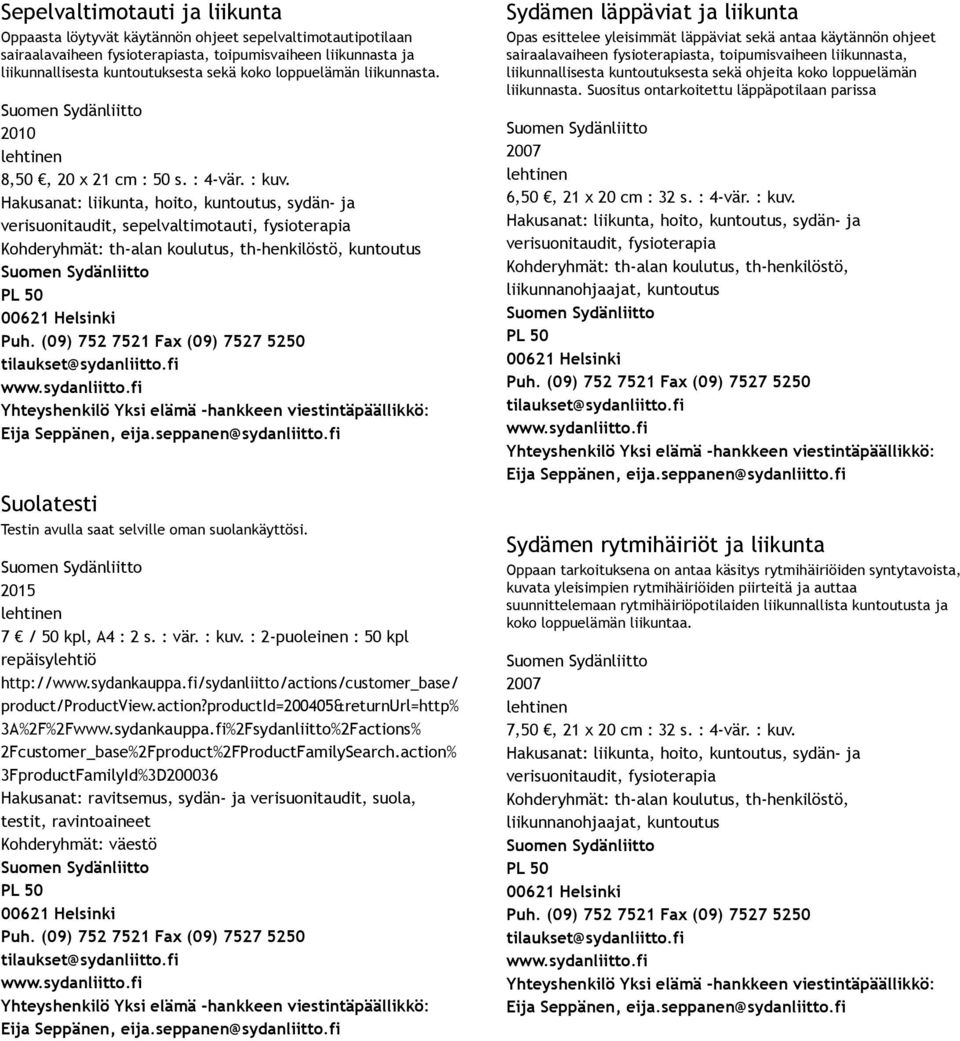 Sepelvaltimotauti ja liikunta

Oppaasta löytyvät käytännön ohjeet sepelvaltimotautipotilaan sairaalavaiheen fysioterapiasta, toipumisvaiheen liikunnasta ja liikunnallisesta kuntoutuksesta sekä koko loppuelämän liikunnasta.

Suomen Sydänliitto
2010
lehtinen
8,50 €, 20 x 21 cm : 50 s. : 4-vär. : kuv.
Hakusanat: liikunta, hoito, kuntoutus, sydän- ja verisuonitaudit, sepelvaltimotauti, fysioterapia
Kohderyhmät: th-alan koulutus, th-henkilöstö, kuntoutus
Suomen Sydänliitto
PL 50
00621 Helsinki
Puh. (09) 752 7521 Fax (09) 7527 5250
tilaukset@sydanliitto.fi
www.sydanliitto.fi
Yhteyshenkilö Yksi elämä -hankkeen viestintäpäällikkö: Eija Seppänen, eija.seppanen@sydanliitto.fi

Suolatesti

Testin avulla saat selville oman suolankäyttösi.

Suomen Sydänliitto
2015
lehtinen
7 € / 50 kpl, A4 : 2 s. : vär. : kuv. : 2-puoleinen : 50 kpl repäisylehtiö
http://www.sydankauppa.fi/sydanliitto/actions/customer_base/product/ProductView.action?productId=200405&returnUrl=http%3A%2F%2Fwww.sydankauppa.fi%2Fsydanliitto%2Factions%2Fcustomer_base%2Fproduct%2FProductFamilySearch.action%3FproductFamilyId%3D200036
Hakusanat: ravitsemus, sydän- ja verisuonitaudit, suola, testit, ravintoaineet
Kohderyhmät: väestö
Suomen Sydänliitto
PL 50
00621 Helsinki
Puh. (09) 752 7521 Fax (09) 7527 5250
tilaukset@sydanliitto.fi
www.sydanliitto.fi
Yhteyshenkilö Yksi elämä -hankkeen viestintäpäällikkö: Eija Seppänen, eija.seppanen@sydanliitto.fi

Sydämen läppäviat ja liikunta

Opas esittelee yleisimmät läppäviat sekä antaa käytännön ohjeet sairaalavaiheen fysioterapiasta, toipumisvaiheen liikunnasta, liikunnallisesta kuntoutuksesta sekä ohjeita koko loppuelämän liikunnasta. Suositus ontarkoitettu läppäpotilaan parissa

Suomen Sydänliitto
2007
lehtinen
6,50 €, 21 x 20 cm : 32 s. : 4-vär. : kuv.
Hakusanat: liikunta, hoito, kuntoutus, sydän- ja verisuonitaudit, fysioterapia
Kohderyhmät: th-alan koulutus, th-henkilöstö, liikunnanohjaajat, kuntoutus
Suomen Sydänliitto
PL 50
00621 Helsinki
Puh. (09) 752 7521 Fax (09) 7527 5250
tilaukset@sydanliitto.fi
www.sydanliitto.fi
Yhteyshenkilö Yksi elämä -hankkeen viestintäpäällikkö: Eija Seppänen, eija.seppanen@sydanliitto.fi

Sydämen rytmihäiriöt ja liikunta

Oppaan tarkoituksena on antaa käsitys rytmihäiriöiden syntytavoista, kuvata yleisimpien rytmihäiriöiden piirteitä ja auttaa suunnittelemaan rytmihäiriöpotilaiden liikunnallista kuntoutusta ja koko loppuelämän liikuntaa.

Suomen Sydänliitto
2007
lehtinen
7,50 €, 21 x 20 cm : 32 s. : 4-vär. : kuv.
Hakusanat: liikunta, hoito, kuntoutus, sydän- ja verisuonitaudit, fysioterapia
Kohderyhmät: th-alan koulutus, th-henkilöstö, liikunnanohjaajat, kuntoutus
Suomen Sydänliitto
PL 50
00621 Helsinki
Puh. (09) 752 7521 Fax (09) 7527 5250
tilaukset@sydanliitto.fi
www.sydanliitto.fi
Yhteyshenkilö Yksi elämä -hankkeen viestintäpäällikkö: Eija Seppänen, eija.seppanen@sydanliitto.fi